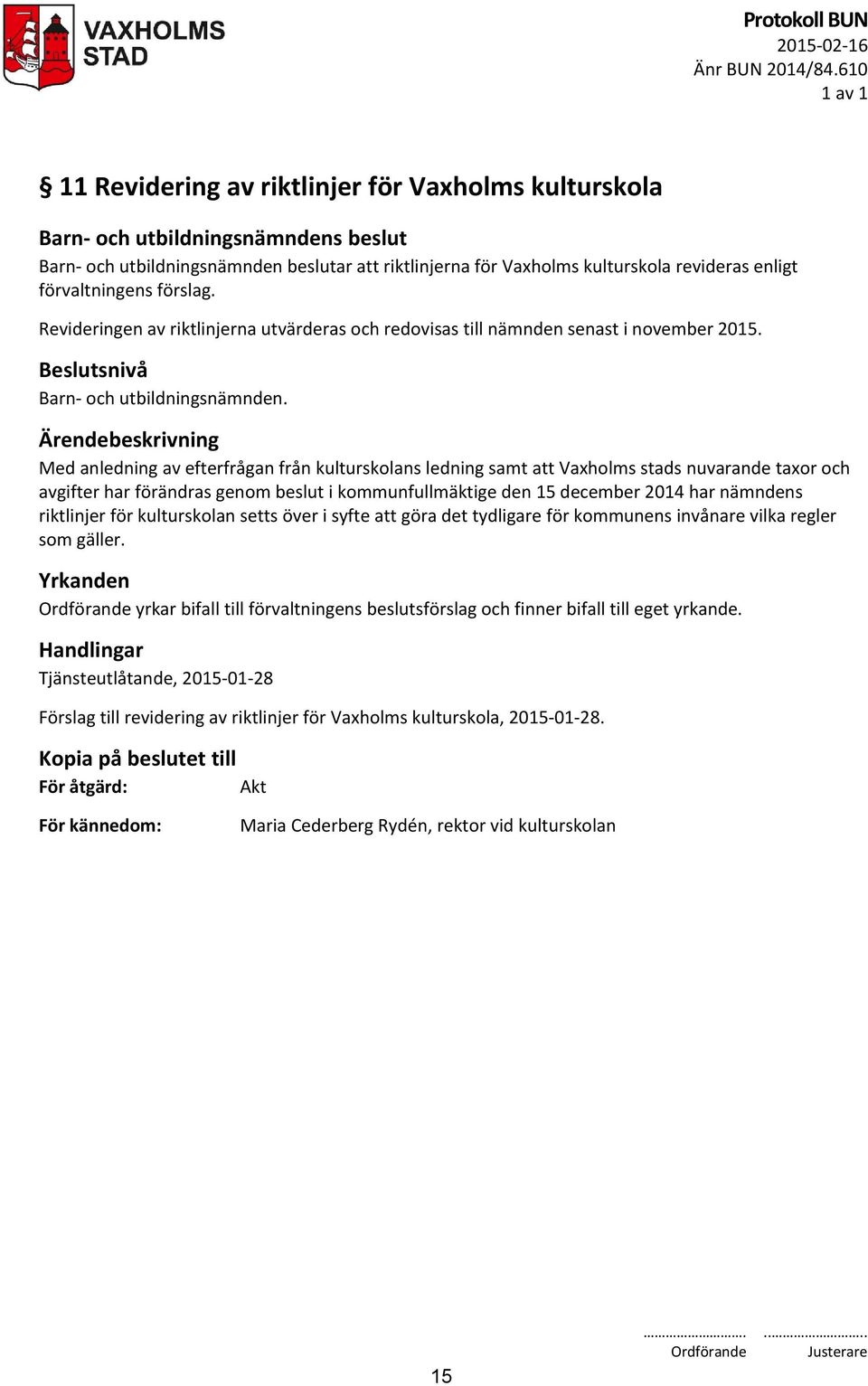 VAXHOLMS STAD

Protokoll BUN
2015-02-16
Änr BUN 2014/84.610
1 av 1

§ 11 Revidering av riktlinjer för Vaxholms kulturskola

Barn- och utbildningsnämndens beslut
Barn- och utbildningsnämnden beslutar att riktlinjerna för Vaxholms kulturskola revideras enligt förvaltningens förslag.

Revideringen av riktlinjerna utvärderas och redovisas till nämnden senast i november 2015.

Beslutsnivå
Barn- och utbildningsnämnden.

Ärendebeskrivning
Med anledning av efterfrågan från kulturskolans ledning samt att Vaxholms stads nuvarande taxor och avgifter har förändras genom beslut i kommunfullmäktige den 15 december 2014 har nämndens riktlinjer för kulturskolan setts över i syfte att göra det tydligare för kommunens invånare vilka regler som gäller.

Yrkanden
Ordförande yrkar bifall till förvaltningens beslutsförslag och finner bifall till eget yrkande.

Handlingar
Tjänsteutlåtande, 2015-01-28

Förslag till revidering av riktlinjer för Vaxholms kulturskola, 2015-01-28.

Kopia på beslutet till
För åtgärd: Akt

För kännedom: Maria Cederberg Rydén, rektor vid kulturskolan

…………………….. ……………………..
Ordförande Justerare

15